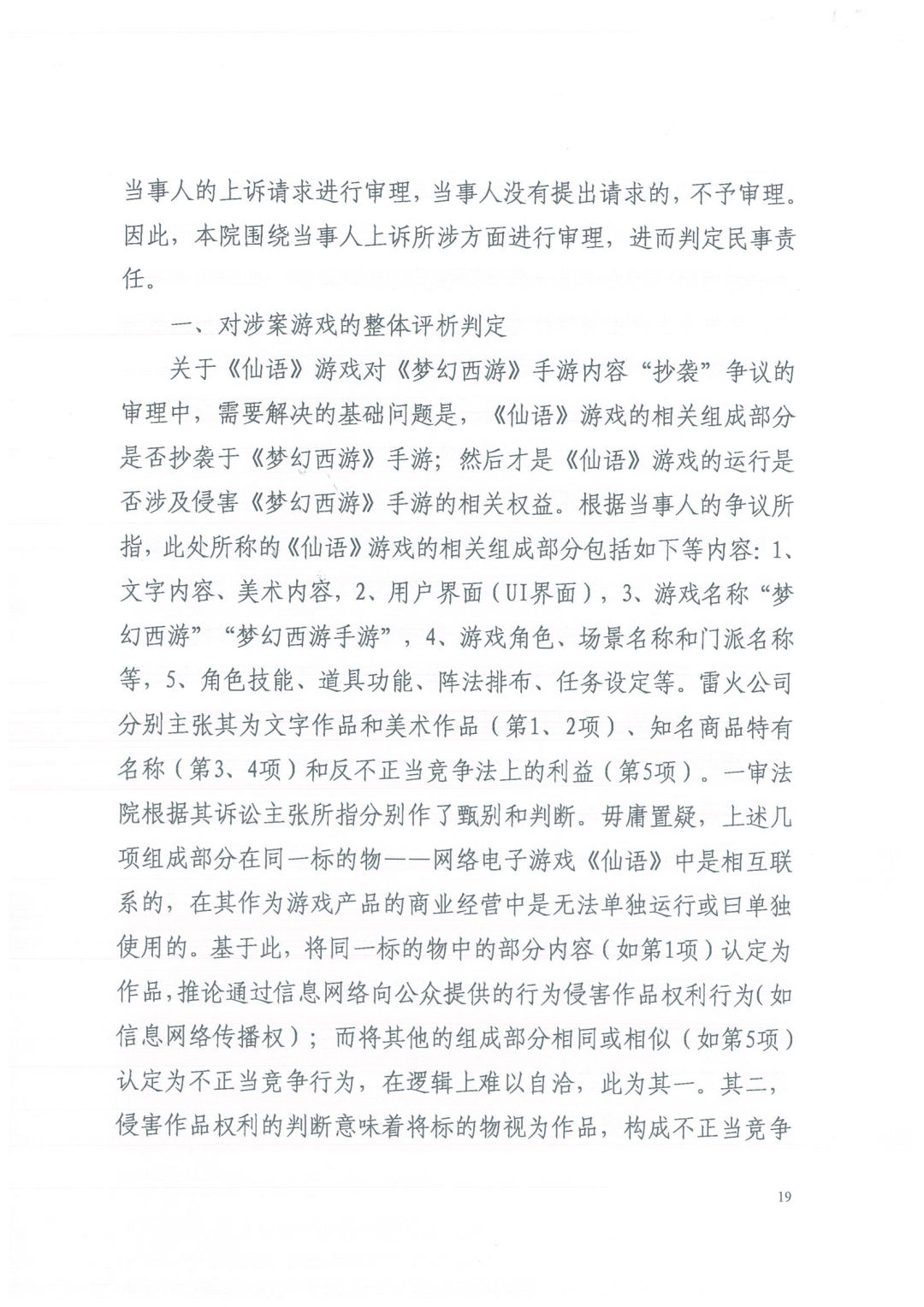 当事人的上诉请求进行审理，当事人没有提出请求的，不予审理。因此，本院围绕当事人上诉所涉方面进行审理，进而判定民事责任。

一、对涉案游戏的整体评析判定

关于《仙语》游戏对《梦幻西游》手游内容“抄袭”争议的审理中，需要解决的基础问题是，《仙语》游戏的相关组成部分是否抄袭于《梦幻西游》手游；然后才是《仙语》游戏的运行是否涉及侵害《梦幻西游》手游的相关权益。根据当事人的争议所指，此处所称的《仙语》游戏的相关组成部分包括如下等内容：1、文字内容、美术内容，2、用户界面（UI界面），3、游戏名称“梦幻西游”“梦幻西游手游”，4、游戏角色、场景名称和门派名称等，5、角色技能、道具功能、阵法排布、任务设定等。雷火公司分别主张其为文字作品和美术作品（第1、2项）、知名商品特有名称（第3、4项）和反不正当竞争法上的利益（第5项）。一审法院根据其诉讼主张所指分别作了甄别和判断。毋庸置疑，上述几项组成部分在同一标的物——网络电子游戏《仙语》中是相互联系的，在其作为游戏产品的商业经营中是无法单独运行或曰单独使用的。基于此，将同一标的物中的部分内容（如第1项）认定为作品，推论通过信息网络向公众提供的行为侵害作品权利行为（如信息网络传播权）；而将其他的组成部分相同或相似（如第5项）认定为不正当竞争行为，在逻辑上难以自洽，此为其一。其二，侵害作品权利的判断意味着将标的物视为作品，构成不正当竞争

19